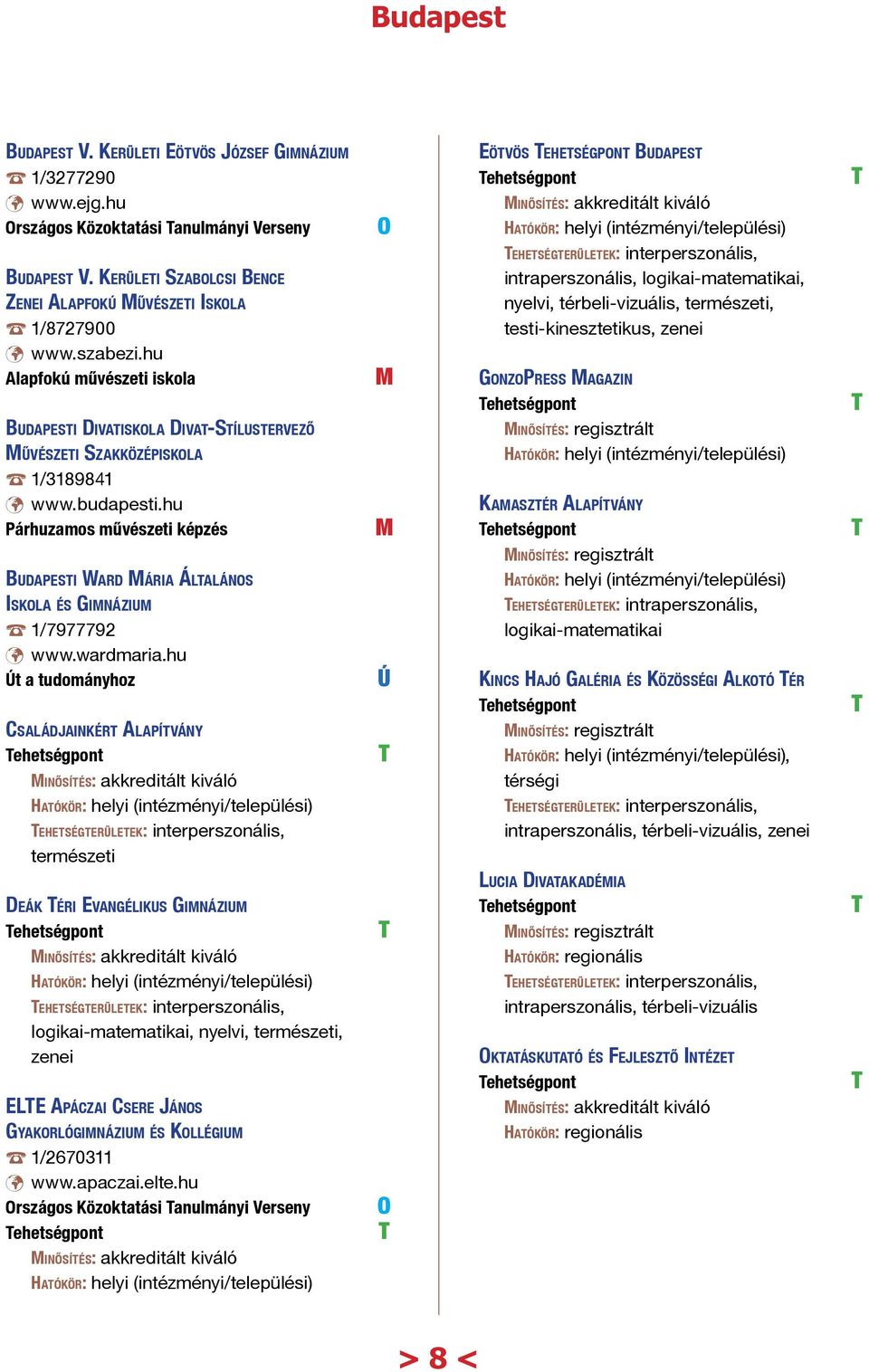 Budapest

Budapest V. Kerületi Eötvös József Gimnázium
1/3277290
www.ejg.hu
Országos Közoktatási Tanulmányi Verseny O

Budapest V. Kerületi Szabolcsi Bence Zenei Alapfokú Művészeti Iskola
1/8727900
www.szabezi.hu
Alapfokú művészeti iskola M

Budapesti Divatiskola Divat-Stílustervező Művészeti Szakközépiskola
1/3189841
www.budapesti.hu
Párhuzamos művészeti képzés M

Budapesti Ward Mária Általános Iskola és Gimnázium
1/7977792
www.wardmaria.hu
Út a tudományhoz Ú

Családjainkért Alapítvány
Tehetségpont T
Minősítés: akkreditált kiváló
Hatókör: helyi (intézményi/települési)
Tehetségterületek: interperszonális, természeti

Deák Téri Evangélikus Gimnázium
Tehetségpont T
Minősítés: akkreditált kiváló
Hatókör: helyi (intézményi/települési)
Tehetségterületek: interperszonális, logikai-matematikai, nyelvi, természeti, zenei

ELTE Apáczai Csere János Gyakorlógimnázium és Kollégium
1/2670311
www.apaczai.elte.hu
Országos Közoktatási Tanulmányi Verseny O
Tehetségpont T
Minősítés: akkreditált kiváló
Hatókör: helyi (intézményi/települési)

Eötvös Tehetségpont Budapest
Tehetségpont T
Minősítés: akkreditált kiváló
Hatókör: helyi (intézményi/települési)
Tehetségterületek: interperszonális, intraperszonális, logikai-matematikai, nyelvi, térbeli-vizuális, természeti, testi-kinesztetikus, zenei

GonzoPress Magazin
Tehetségpont T
Minősítés: regisztrált
Hatókör: helyi (intézményi/települési)

Kamasztér Alapítvány
Tehetségpont T
Minősítés: regisztrált
Hatókör: helyi (intézményi/települési)
Tehetségterületek: intraperszonális, logikai-matematikai

Kincs Hajó Galéria és Közösségi Alkotó Tér
Tehetségpont T
Minősítés: regisztrált
Hatókör: helyi (intézményi/települési), térségi
Tehetségterületek: interperszonális, intraperszonális, térbeli-vizuális, zenei

Lucia Divatakadémia
Tehetségpont T
Minősítés: regisztrált
Hatókör: regionális
Tehetségterületek: interperszonális, intraperszonális, térbeli-vizuális

Oktatáskutató és Fejlesztő Intézet
Tehetségpont T
Minősítés: akkreditált kiváló
Hatókör: regionális

> 8 <